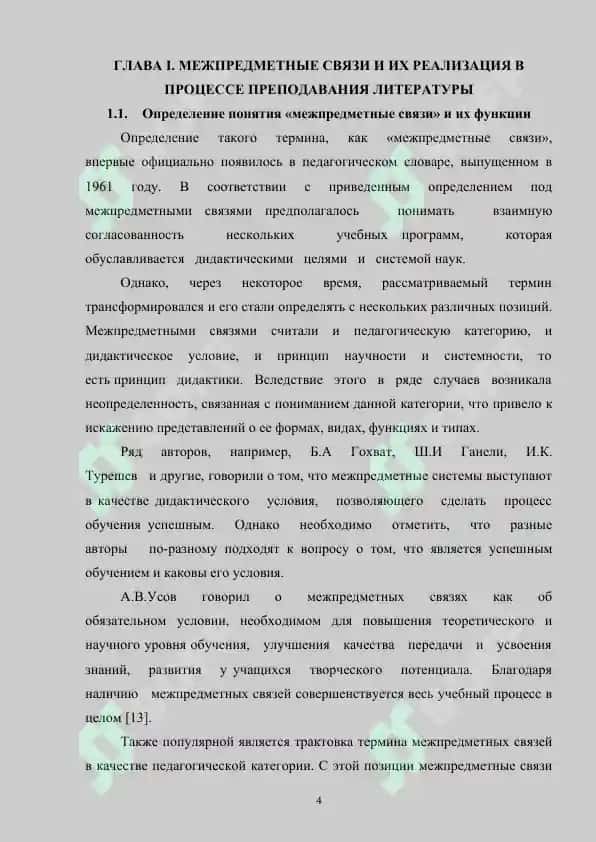 ГЛАВА I. МЕЖПРЕДМЕТНЫЕ СВЯЗИ И ИХ РЕАЛИЗАЦИЯ В ПРОЦЕССЕ ПРЕПОДАВАНИЯ ЛИТЕРАТУРЫ

1.1. Определение понятия «межпредметные связи» и их функции

Определение такого термина, как «межпредметные связи», впервые официально появилось в педагогическом словаре, выпущенном в 1961 году. В соответствии с приведенным определением под межпредметными связями предполагалось понимать взаимную согласованность нескольких учебных программ, которая обуславливается дидактическими целями и системой наук.

Однако, через некоторое время, рассматриваемый термин трансформировался и его стали определять с нескольких различных позиций. Межпредметными связями считали и педагогическую категорию, и дидактическое условие, и принцип научности и системности, то есть принцип дидактики. Вследствие этого в ряде случаев возникала неопределенность, связанная с пониманием данной категории, что привело к искажению представлений о ее формах, видах, функциях и типах.

Ряд авторов, например, Б.А Гохват, Ш.И Ганели, И.К. Турешев и другие, говорили о том, что межпредметные системы выступают в качестве дидактического условия, позволяющего сделать процесс обучения успешным. Однако необходимо отметить, что разные авторы по-разному подходят к вопросу о том, что является успешным обучением и каковы его условия.

А.В.Усов говорил о межпредметных связях как об обязательном условии, необходимом для повышения теоретического и научного уровня обучения, улучшения качества передачи и усвоения знаний, развития у учащихся творческого потенциала. Благодаря наличию межпредметных связей совершенствуется весь учебный процесс в целом [13].

Также популярной является трактовка термина межпредметных связей в качестве педагогической категории. С этой позиции межпредметные связи

4